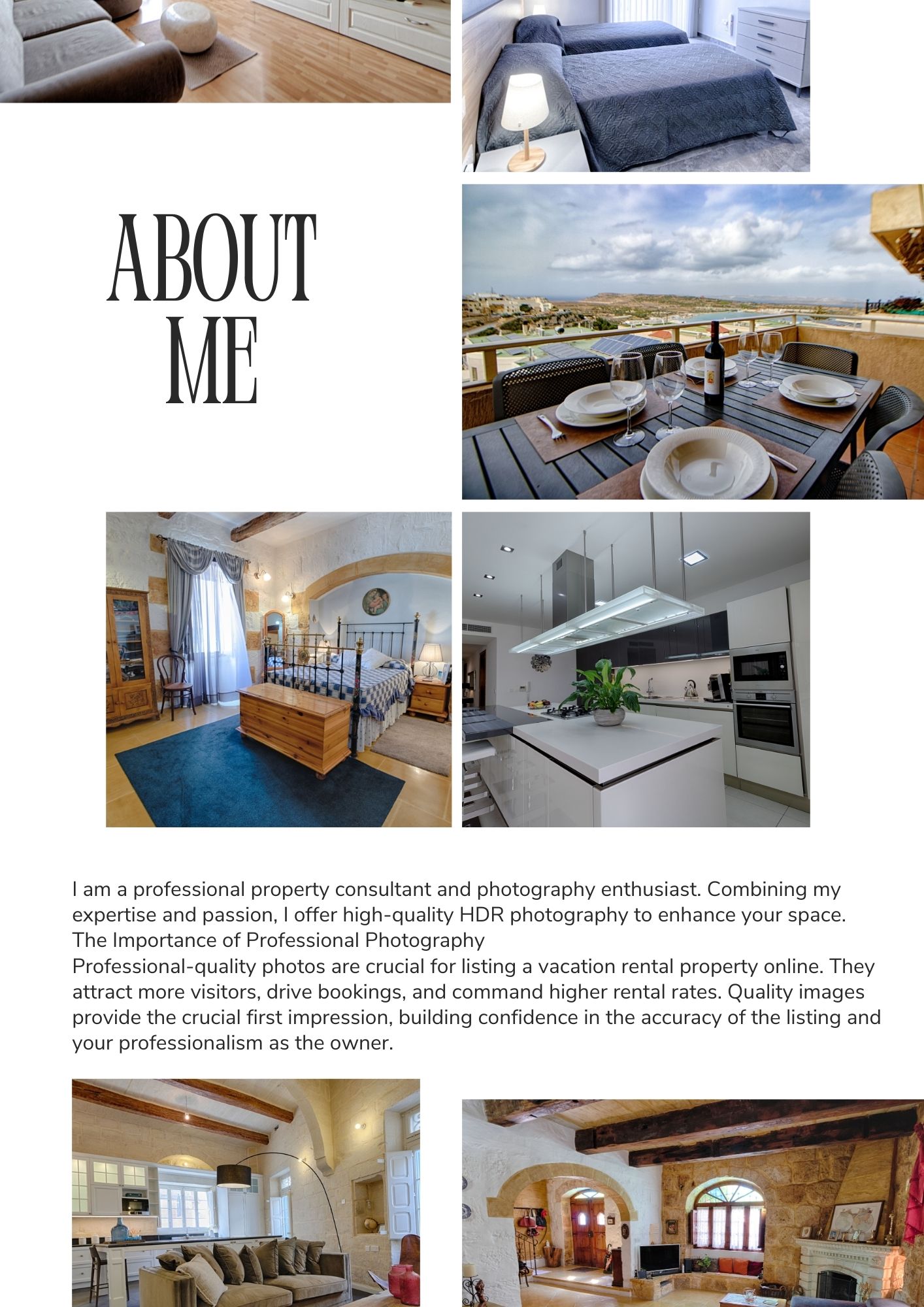 ABOUT ME

I am a professional property consultant and photography enthusiast. Combining my expertise and passion, I offer high-quality HDR photography to enhance your space.
The Importance of Professional Photography
Professional-quality photos are crucial for listing a vacation rental property online. They attract more visitors, drive bookings, and command higher rental rates. Quality images provide the crucial first impression, building confidence in the accuracy of the listing and your professionalism as the owner.